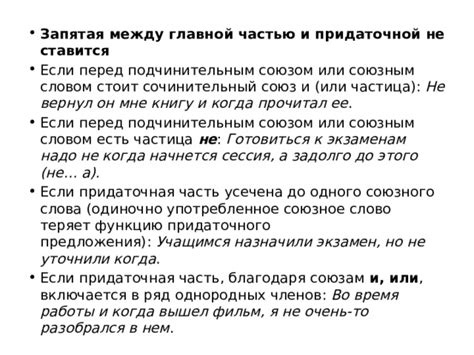 • Запятая между главной частью и придаточной не ставится

• Если перед подчинительным союзом или союзным словом стоит сочинительный союз и (или частица): Не вернул он мне книгу и когда прочитал ее.

• Если перед подчинительным союзом или союзным словом есть частица не: Готовиться к экзаменам надо не когда начнется сессия, а задолго до этого (не… а).

• Если придаточная часть усечена до одного союзного слова (одиночно употребленное союзное слово теряет функцию придаточного предложения): Учащимся назначили экзамен, но не уточнили когда.

• Если придаточная часть, благодаря союзам и, или, включается в ряд однородных членов: Во время работы и когда вышел фильм, я не очень-то разобрался в нем.